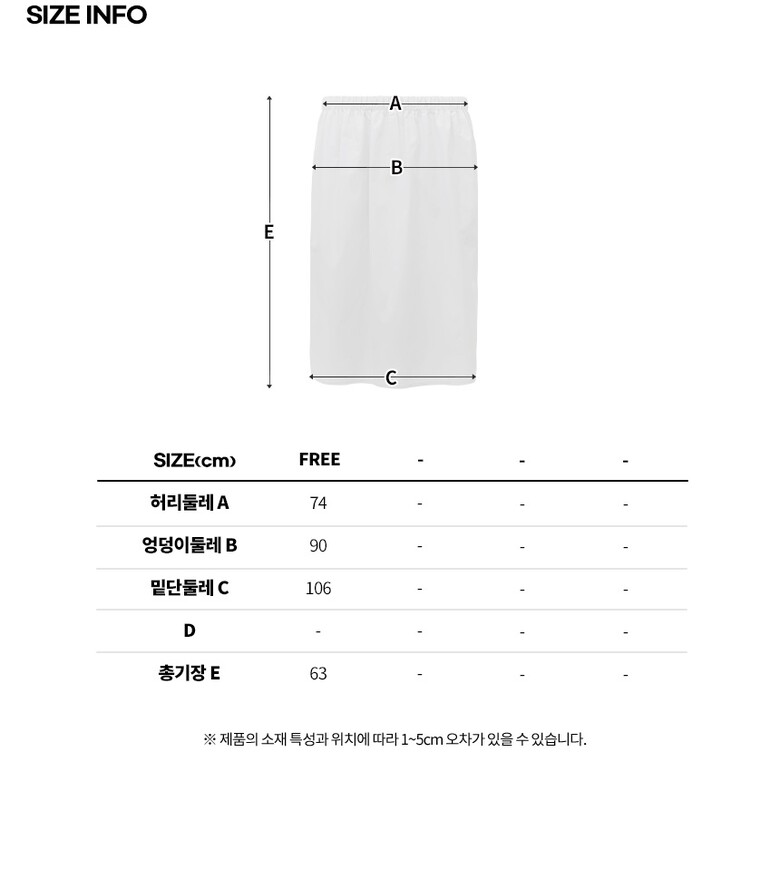 SIZE INFO

A
B
E
C

| SIZE(cm) | FREE | - | - | - |
|---|---|---|---|---|
| 허리둘레 A | 74 | - | - | - |
| 엉덩이둘레 B | 90 | - | - | - |
| 밑단둘레 C | 106 | - | - | - |
| D | - | - | - | - |
| 총기장 E | 63 | - | - | - |

※ 제품의 소재 특성과 위치에 따라 1~5cm 오차가 있을 수 있습니다.